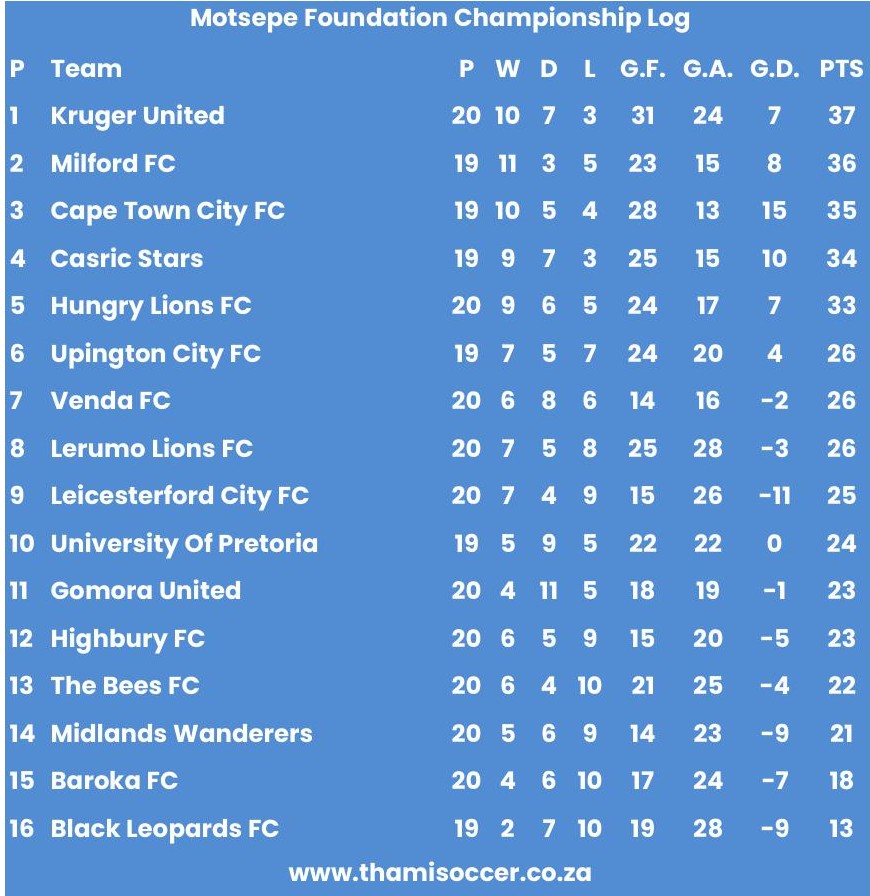 Motsepe Foundation Championship Log

| P | Team | P | W | D | L | G.F. | G.A. | G.D. | PTS |
|---|---|---|---|---|---|---|---|---|---|
| 1 | Kruger United | 20 | 10 | 7 | 3 | 31 | 24 | 7 | 37 |
| 2 | Milford FC | 19 | 11 | 3 | 5 | 23 | 15 | 8 | 36 |
| 3 | Cape Town City FC | 19 | 10 | 5 | 4 | 28 | 13 | 15 | 35 |
| 4 | Casric Stars | 19 | 9 | 7 | 3 | 25 | 15 | 10 | 34 |
| 5 | Hungry Lions FC | 20 | 9 | 6 | 5 | 24 | 17 | 7 | 33 |
| 6 | Upington City FC | 19 | 7 | 5 | 7 | 24 | 20 | 4 | 26 |
| 7 | Venda FC | 20 | 6 | 8 | 6 | 14 | 16 | -2 | 26 |
| 8 | Lerumo Lions FC | 20 | 7 | 5 | 8 | 25 | 28 | -3 | 26 |
| 9 | Leicesterford City FC | 20 | 7 | 4 | 9 | 15 | 26 | -11 | 25 |
| 10 | University Of Pretoria | 19 | 5 | 9 | 5 | 22 | 22 | 0 | 24 |
| 11 | Gomora United | 20 | 4 | 11 | 5 | 18 | 19 | -1 | 23 |
| 12 | Highbury FC | 20 | 6 | 5 | 9 | 15 | 20 | -5 | 23 |
| 13 | The Bees FC | 20 | 6 | 4 | 10 | 21 | 25 | -4 | 22 |
| 14 | Midlands Wanderers | 20 | 5 | 6 | 9 | 14 | 23 | -9 | 21 |
| 15 | Baroka FC | 20 | 4 | 6 | 10 | 17 | 24 | -7 | 18 |
| 16 | Black Leopards FC | 19 | 2 | 7 | 10 | 19 | 28 | -9 | 13 |

www.thamisoccer.co.za